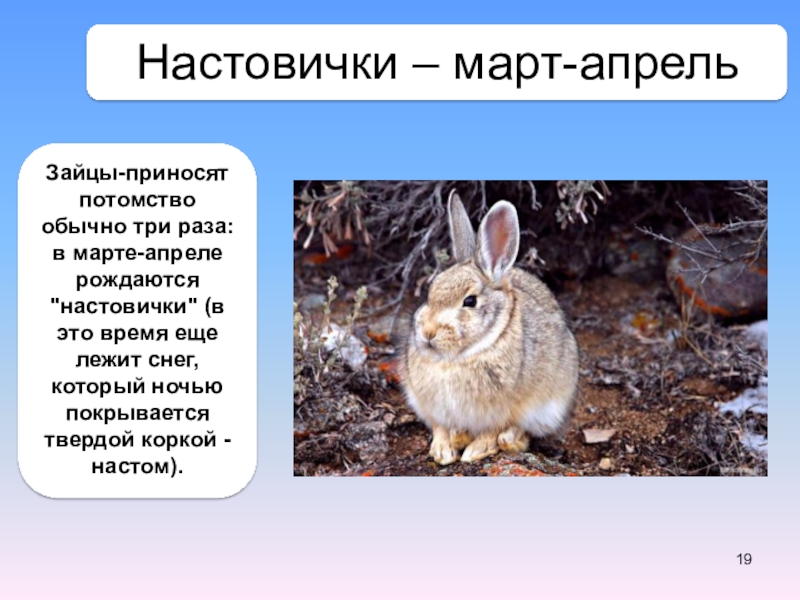 Настовички – март-апрель

Зайцы-приносят потомство обычно три раза: в марте-апреле рождаются "настовички" (в это время еще лежит снег, который ночью покрывается твердой коркой - настом).

19